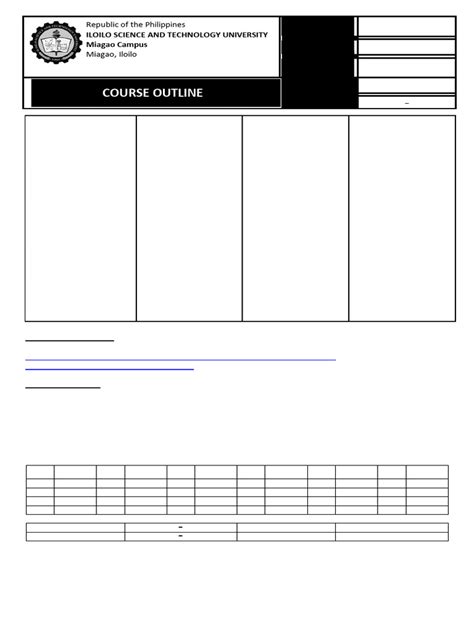 Republic of the Philippines
ILOILO SCIENCE AND TECHNOLOGY UNIVERSITY
Miagao Campus
Miagao, Iloilo

COURSE OUTLINE